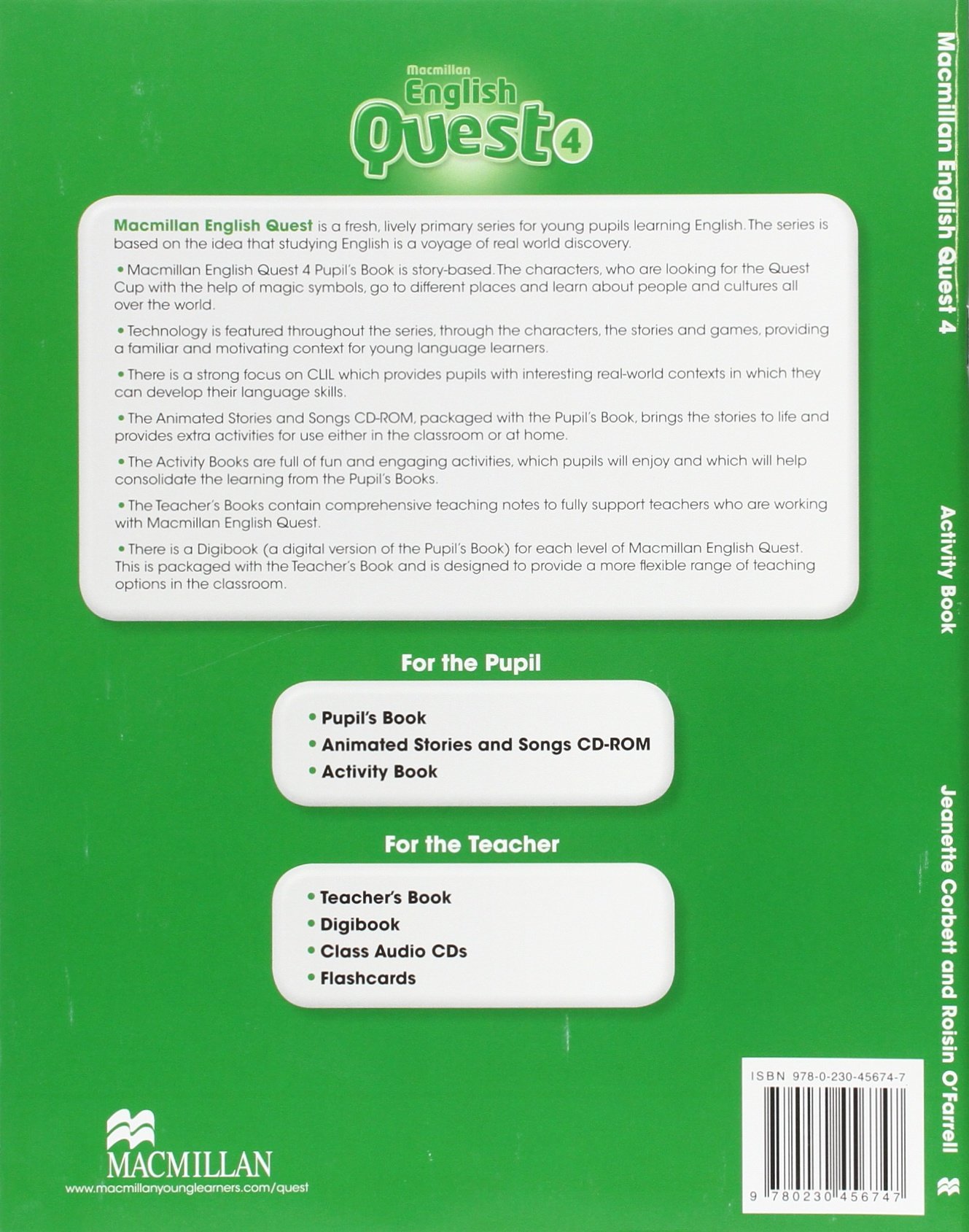 Macmillan English Quest 4

Macmillan English Quest is a fresh, lively primary series for young pupils learning English. The series is based on the idea that studying English is a voyage of real world discovery.

• Macmillan English Quest 4 Pupil's Book is story-based. The characters, who are looking for the Quest Cup with the help of magic symbols, go to different places and learn about people and cultures all over the world.

• Technology is featured throughout the series, through the characters, the stories and games, providing a familiar and motivating context for young language learners.

• There is a strong focus on CLIL which provides pupils with interesting real-world contexts in which they can develop their language skills.

• The Animated Stories and Songs CD-ROM, packaged with the Pupil's Book, brings the stories to life and provides extra activities for use either in the classroom or at home.

• The Activity Books are full of fun and engaging activities, which pupils will enjoy and which will help consolidate the learning from the Pupil's Books.

• The Teacher's Books contain comprehensive teaching notes to fully support teachers who are working with Macmillan English Quest.

• There is a Digibook (a digital version of the Pupil's Book) for each level of Macmillan English Quest. This is packaged with the Teacher's Book and is designed to provide a more flexible range of teaching options in the classroom.

For the Pupil

• Pupil's Book
• Animated Stories and Songs CD-ROM
• Activity Book

For the Teacher

• Teacher's Book
• Digibook
• Class Audio CDs
• Flashcards

MACMILLAN
www.macmillanyounglearners.com/quest

ISBN 978-0-230-45674-7
9 780230 456747

Macmillan English Quest 4 Activity Book Jeanette Corbett and Roisin O'Farrell